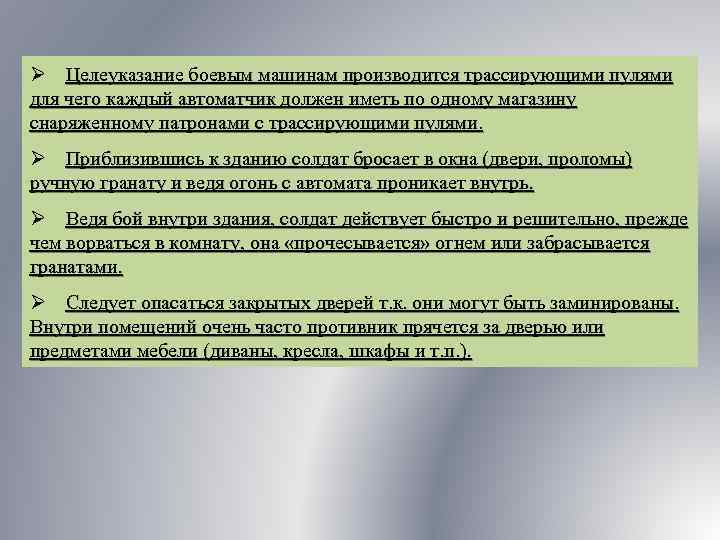 ➢ Целеуказание боевым машинам производится трассирующими пулями для чего каждый автоматчик должен иметь по одному магазину снаряженному патронами с трассирующими пулями.

➢ Приблизившись к зданию солдат бросает в окна (двери, проломы) ручную гранату и ведя огонь с автомата проникает внутрь.

➢ Ведя бой внутри здания, солдат действует быстро и решительно, прежде чем ворваться в комнату, она «прочесывается» огнем или забрасывается гранатами.

➢ Следует опасаться закрытых дверей т.к. они могут быть заминированы. Внутри помещений очень часто противник прячется за дверью или предметами мебели (диваны, кресла, шкафы и т.п.).